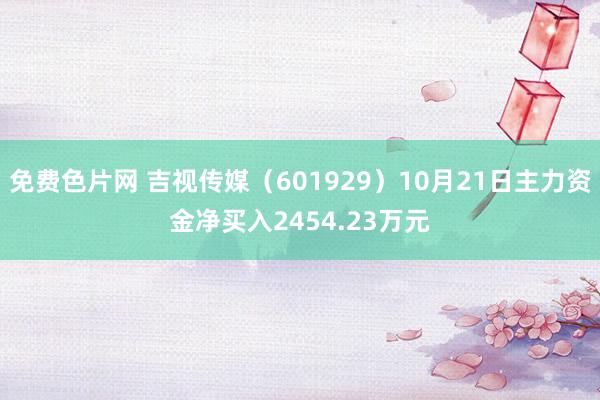 免费色片网 吉视传媒（601929）10月21日主力资金净买入2454.23万元